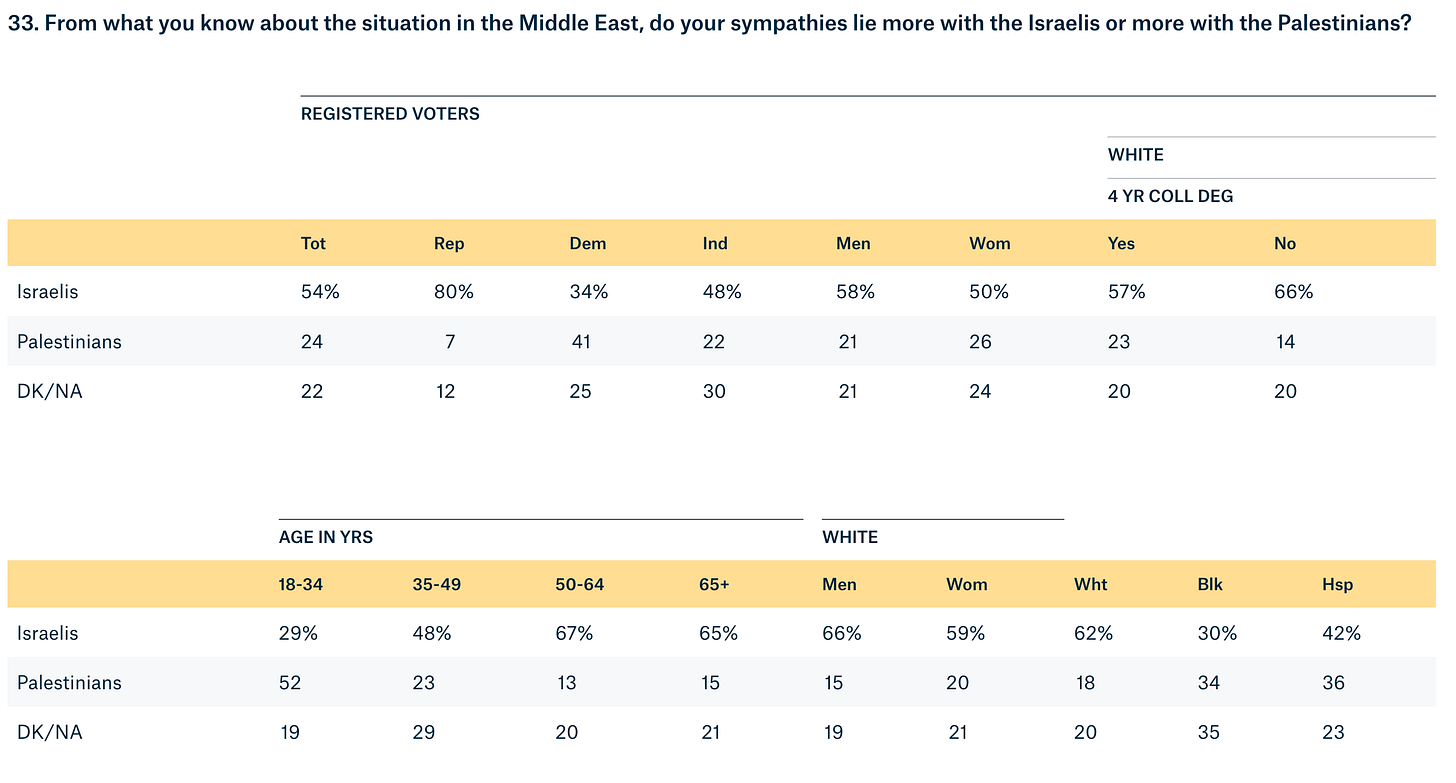 33. From what you know about the situation in the Middle East, do your sympathies lie more with the Israelis or more with the Palestinians?

REGISTERED VOTERS

WHITE
4 YR COLL DEG

| | Tot | Rep | Dem | Ind | Men | Wom | Yes | No |
|---|---|---|---|---|---|---|---|---|
| Israelis | 54% | 80% | 34% | 48% | 58% | 50% | 57% | 66% |
| Palestinians | 24 | 7 | 41 | 22 | 21 | 26 | 23 | 14 |
| DK/NA | 22 | 12 | 25 | 30 | 21 | 24 | 20 | 20 |

AGE IN YRS

WHITE

| | 18-34 | 35-49 | 50-64 | 65+ | Men | Wom | Wht | Blk | Hsp |
|---|---|---|---|---|---|---|---|---|---|
| Israelis | 29% | 48% | 67% | 65% | 66% | 59% | 62% | 30% | 42% |
| Palestinians | 52 | 23 | 13 | 15 | 15 | 20 | 18 | 34 | 36 |
| DK/NA | 19 | 29 | 20 | 21 | 19 | 21 | 20 | 35 | 23 |